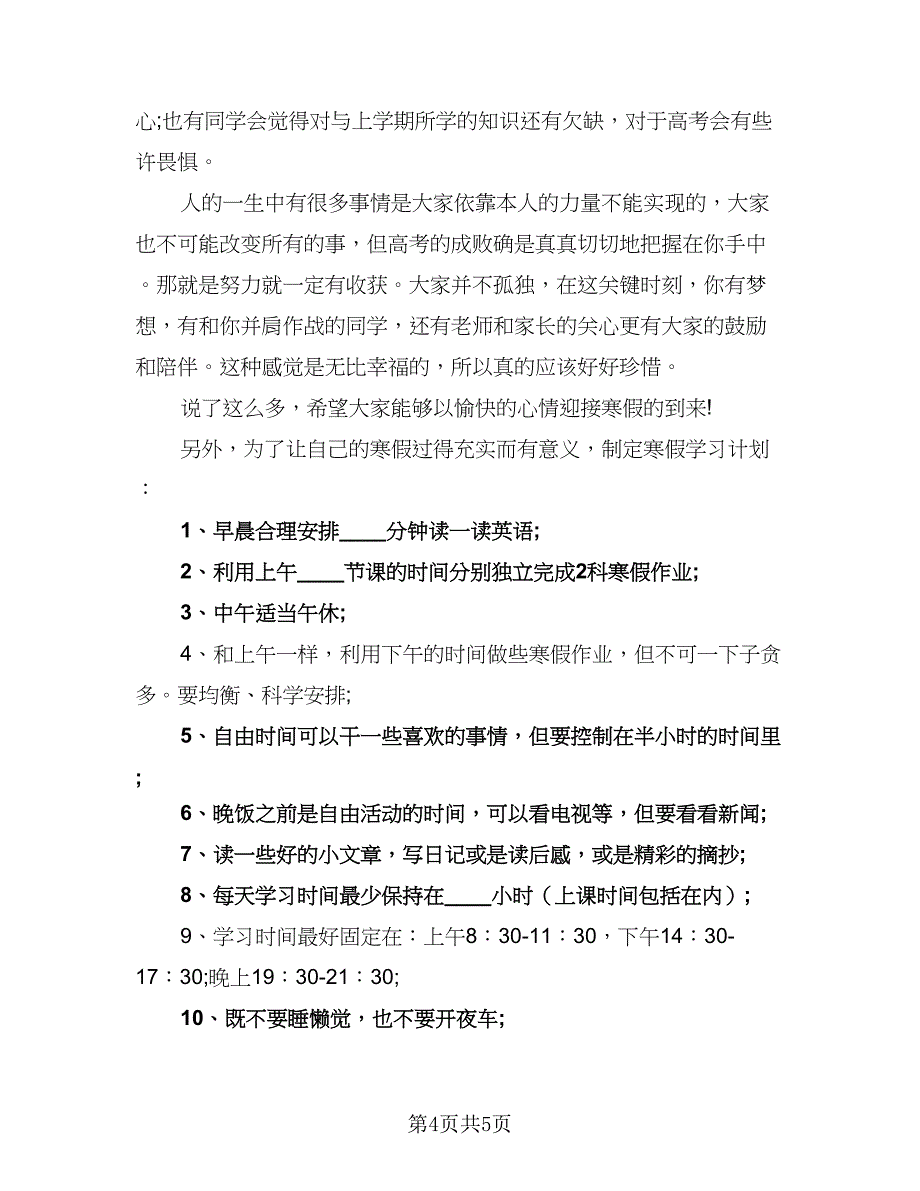 心;也有同学会觉得对与上学期所学的知识还有欠缺，对于高考会有些许畏惧。

人的一生中有很多事情是大家依靠本人的力量不能实现的，大家也不可能改变所有的事，但高考的成败确是真真切切地把握在你手中。那就是努力就一定有收获。大家并不孤独，在这关键时刻，你有梦想，有和你并肩作战的同学，还有老师和家长的关心更有大家的鼓励和陪伴。这种感觉是无比幸福的，所以真的应该好好珍惜。

说了这么多，希望大家能够以愉快的心情迎接寒假的到来!

另外，为了让自己的寒假过得充实而有意义，制定寒假学习计划：

1、早晨合理安排____分钟读一读英语;

2、利用上午____节课的时间分别独立完成2科寒假作业;

3、中午适当午休;

4、和上午一样，利用下午的时间做些寒假作业，但不可一下子贪多。要均衡、科学安排;

5、自由时间可以干一些喜欢的事情，但要控制在半小时的时间里;

6、晚饭之前是自由活动的时间，可以看电视等，但要看看新闻;

7、读一些好的小文章，写日记或是读后感，或是精彩的摘抄;

8、每天学习时间最少保持在____小时（上课时间包括在内）;

9、学习时间最好固定在：上午8：30-11：30，下午14：30-17：30;晚上19：30-21：30;

10、既不要睡懒觉，也不要开夜车;

第4页共5页